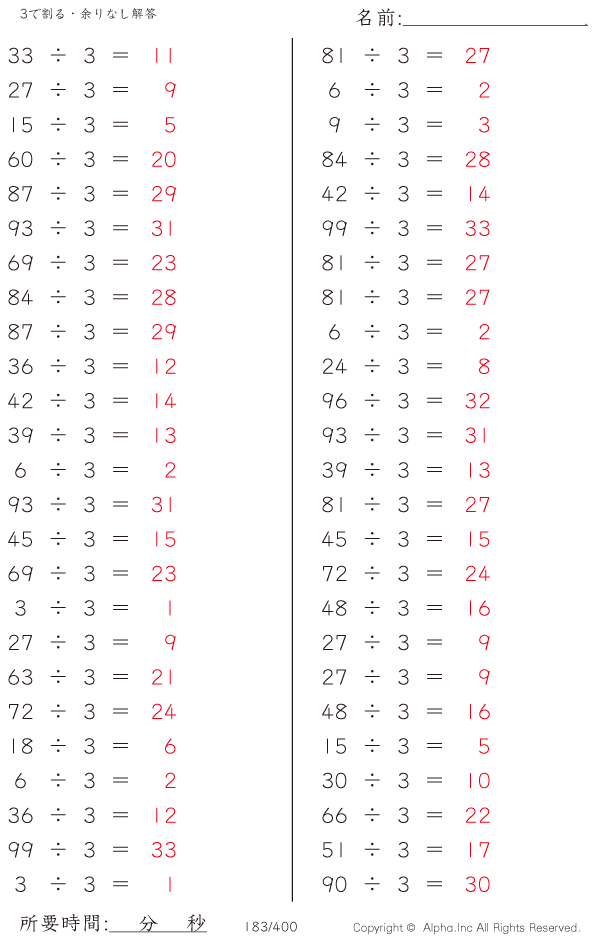 3で割る・余りなし解答

名前:____

$33 \div 3 = 11$
$27 \div 3 = 9$
$15 \div 3 = 5$
$60 \div 3 = 20$
$87 \div 3 = 29$
$93 \div 3 = 31$
$69 \div 3 = 23$
$84 \div 3 = 28$
$87 \div 3 = 29$
$36 \div 3 = 12$
$42 \div 3 = 14$
$39 \div 3 = 13$
$6 \div 3 = 2$
$93 \div 3 = 31$
$45 \div 3 = 15$
$69 \div 3 = 23$
$3 \div 3 = 1$
$27 \div 3 = 9$
$63 \div 3 = 21$
$72 \div 3 = 24$
$18 \div 3 = 6$
$6 \div 3 = 2$
$36 \div 3 = 12$
$99 \div 3 = 33$
$3 \div 3 = 1$

$81 \div 3 = 27$
$6 \div 3 = 2$
$9 \div 3 = 3$
$84 \div 3 = 28$
$42 \div 3 = 14$
$99 \div 3 = 33$
$81 \div 3 = 27$
$81 \div 3 = 27$
$6 \div 3 = 2$
$24 \div 3 = 8$
$96 \div 3 = 32$
$93 \div 3 = 31$
$39 \div 3 = 13$
$81 \div 3 = 27$
$45 \div 3 = 15$
$72 \div 3 = 24$
$48 \div 3 = 16$
$27 \div 3 = 9$
$27 \div 3 = 9$
$48 \div 3 = 16$
$15 \div 3 = 5$
$30 \div 3 = 10$
$66 \div 3 = 22$
$51 \div 3 = 17$
$90 \div 3 = 30$

所要時間:____分____秒

183/400

Copyright © Alpha.Inc All Rights Reserved.